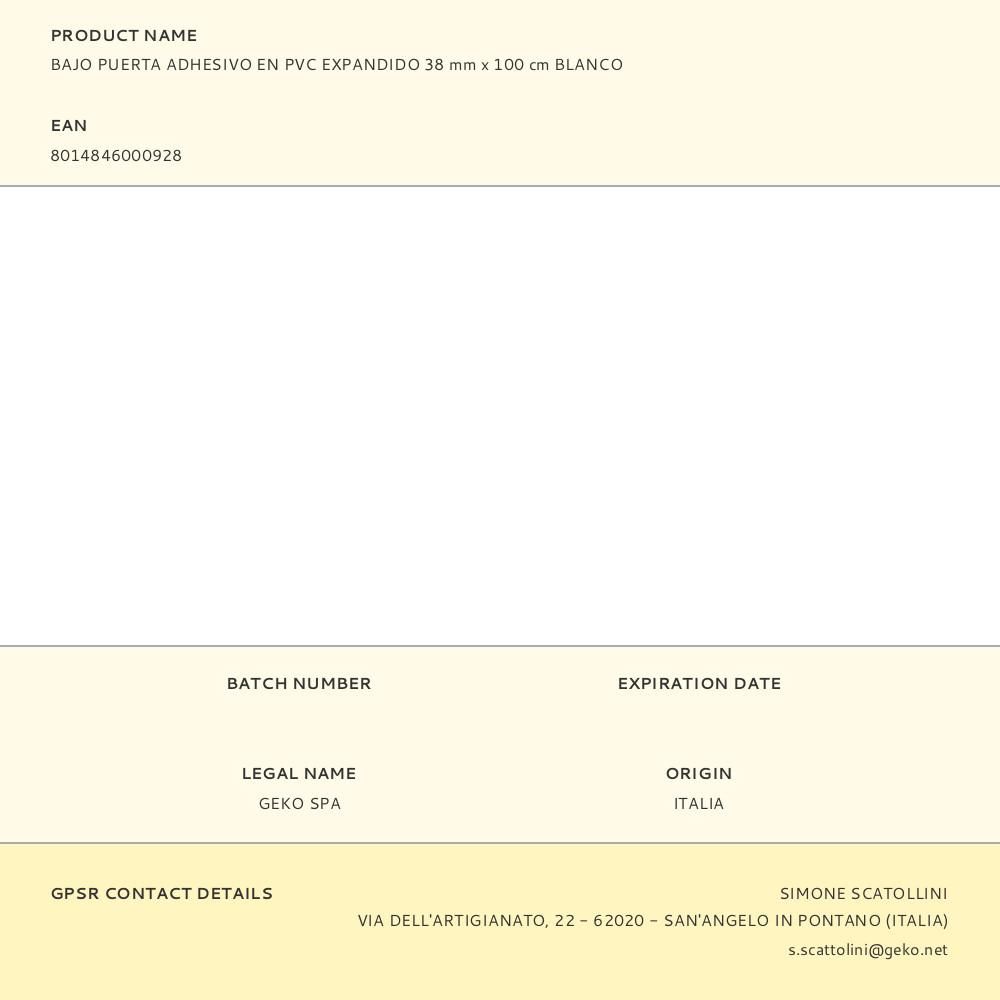 PRODUCT NAME
BAJO PUERTA ADHESIVO EN PVC EXPANDIDO 38 mm x 100 cm BLANCO

EAN
8014846000928

BATCH NUMBER

EXPIRATION DATE

LEGAL NAME
GEKO SPA

ORIGIN
ITALIA

GPSR CONTACT DETAILS

SIMONE SCATOLLINI
VIA DELL'ARTIGIANATO, 22 – 62020 – SAN'ANGELO IN PONTANO (ITALIA)
s.scattolini@geko.net